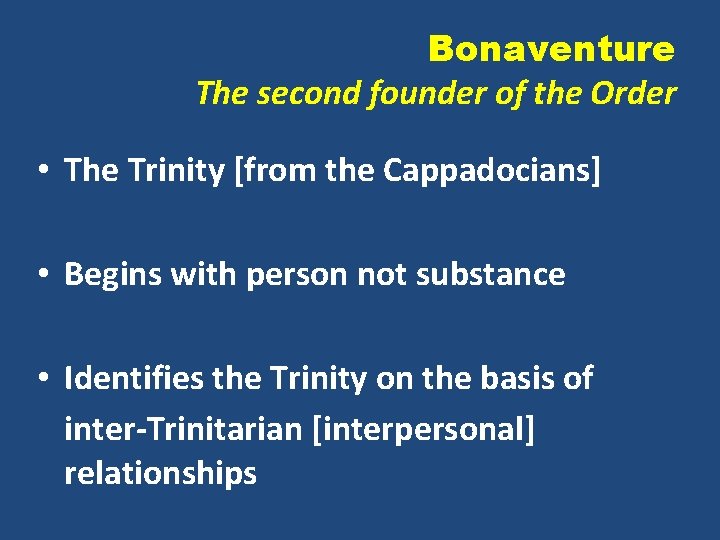 Bonaventure
The second founder of the Order

• The Trinity [from the Cappadocians]

• Begins with person not substance

• Identifies the Trinity on the basis of inter-Trinitarian [interpersonal] relationships